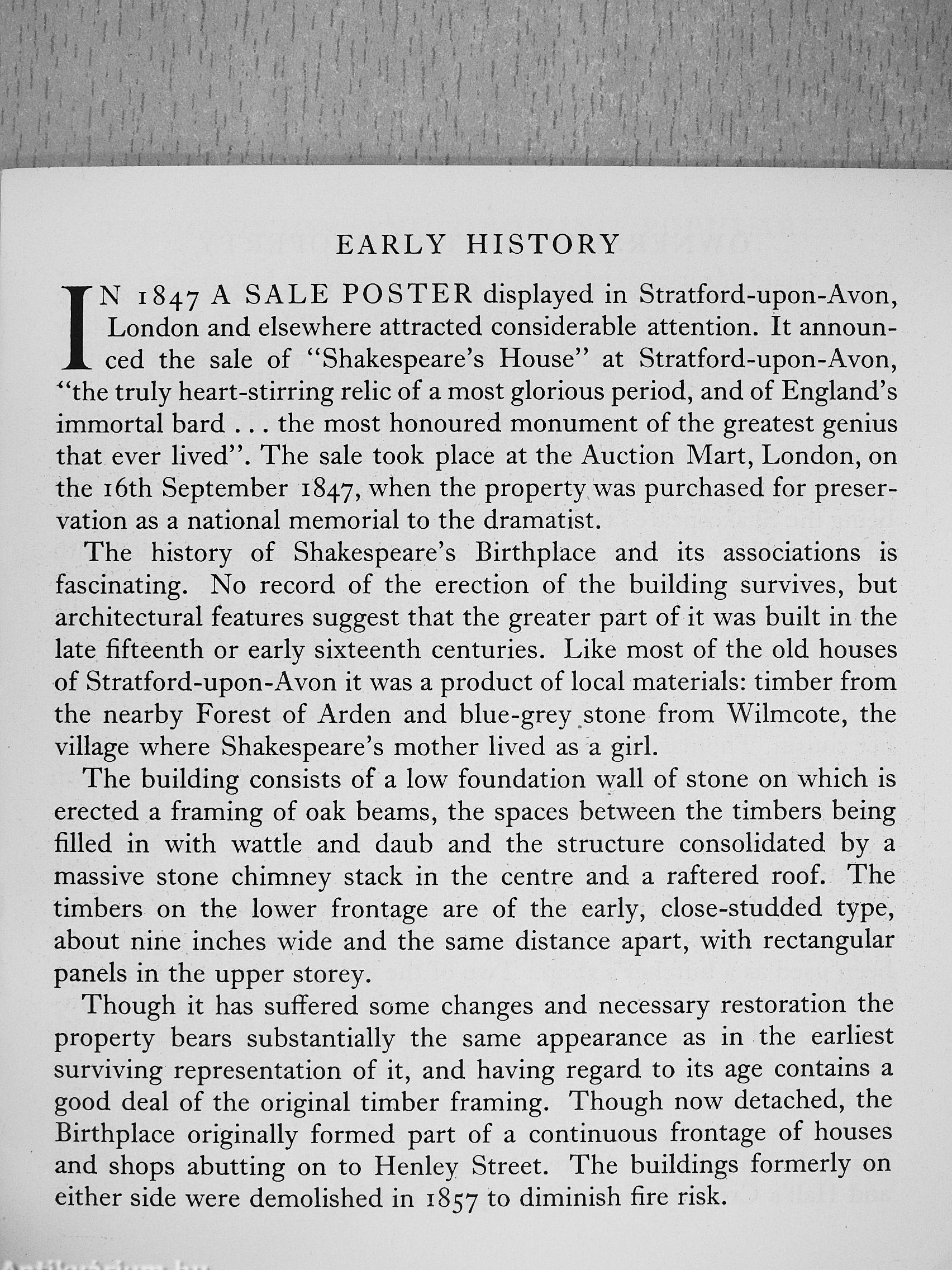 EARLY HISTORY

IN 1847 A SALE POSTER displayed in Stratford-upon-Avon, London and elsewhere attracted considerable attention. It announced the sale of "Shakespeare's House" at Stratford-upon-Avon, "the truly heart-stirring relic of a most glorious period, and of England's immortal bard . . . the most honoured monument of the greatest genius that ever lived". The sale took place at the Auction Mart, London, on the 16th September 1847, when the property was purchased for preservation as a national memorial to the dramatist.

The history of Shakespeare's Birthplace and its associations is fascinating. No record of the erection of the building survives, but architectural features suggest that the greater part of it was built in the late fifteenth or early sixteenth centuries. Like most of the old houses of Stratford-upon-Avon it was a product of local materials: timber from the nearby Forest of Arden and blue-grey stone from Wilmcote, the village where Shakespeare's mother lived as a girl.

The building consists of a low foundation wall of stone on which is erected a framing of oak beams, the spaces between the timbers being filled in with wattle and daub and the structure consolidated by a massive stone chimney stack in the centre and a raftered roof. The timbers on the lower frontage are of the early, close-studded type, about nine inches wide and the same distance apart, with rectangular panels in the upper storey.

Though it has suffered some changes and necessary restoration the property bears substantially the same appearance as in the earliest surviving representation of it, and having regard to its age contains a good deal of the original timber framing. Though now detached, the Birthplace originally formed part of a continuous frontage of houses and shops abutting on to Henley Street. The buildings formerly on either side were demolished in 1857 to diminish fire risk.

Antikvarium.hu